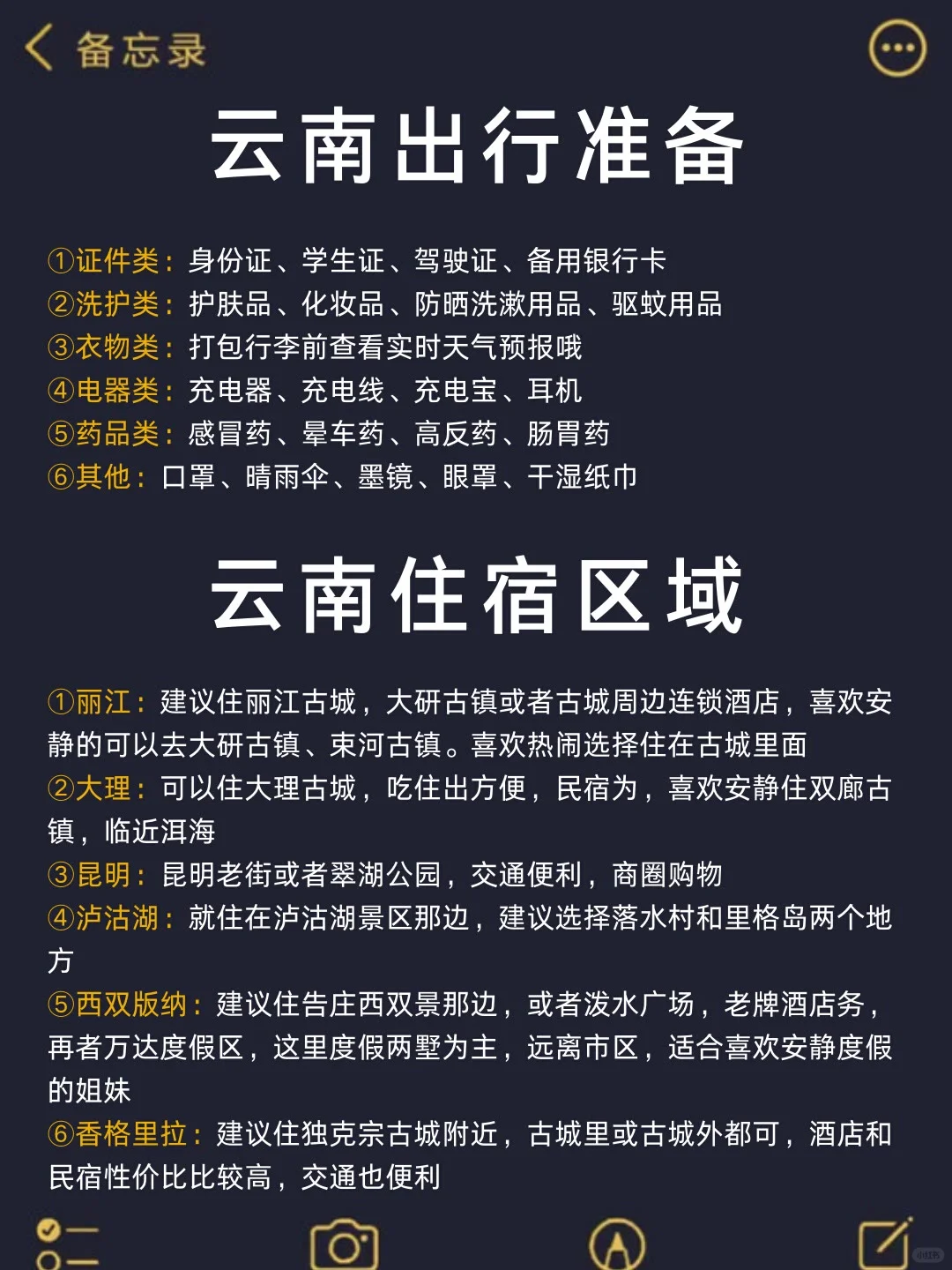 备忘录

云南出行准备

①证件类：身份证、学生证、驾驶证、备用银行卡
②洗护类：护肤品、化妆品、防晒洗漱用品、驱蚊用品
③衣物类：打包行李前查看实时天气预报哦
④电器类：充电器、充电线、充电宝、耳机
⑤药品类：感冒药、晕车药、高反药、肠胃药
⑥其他：口罩、晴雨伞、墨镜、眼罩、干湿纸巾

云南住宿区域

①丽江：建议住丽江古城，大研古镇或者古城周边连锁酒店，喜欢安静的可以去大研古镇、束河古镇。喜欢热闹选择住在古城里面
②大理：可以住大理古城，吃住出方便，民宿为，喜欢安静住双廊古镇，临近洱海
③昆明：昆明老街或者翠湖公园，交通便利，商圈购物
④泸沽湖：就住在泸沽湖景区那边，建议选择落水村和里格岛两个地方
⑤西双版纳：建议住告庄西双景那边，或者泼水广场，老牌酒店务，再者万达度假区，这里度假两墅为主，远离市区，适合喜欢安静度假的姐妹
⑥香格里拉：建议住独克宗古城附近，古城里或古城外都可，酒店和民宿性价比比较高，交通也便利